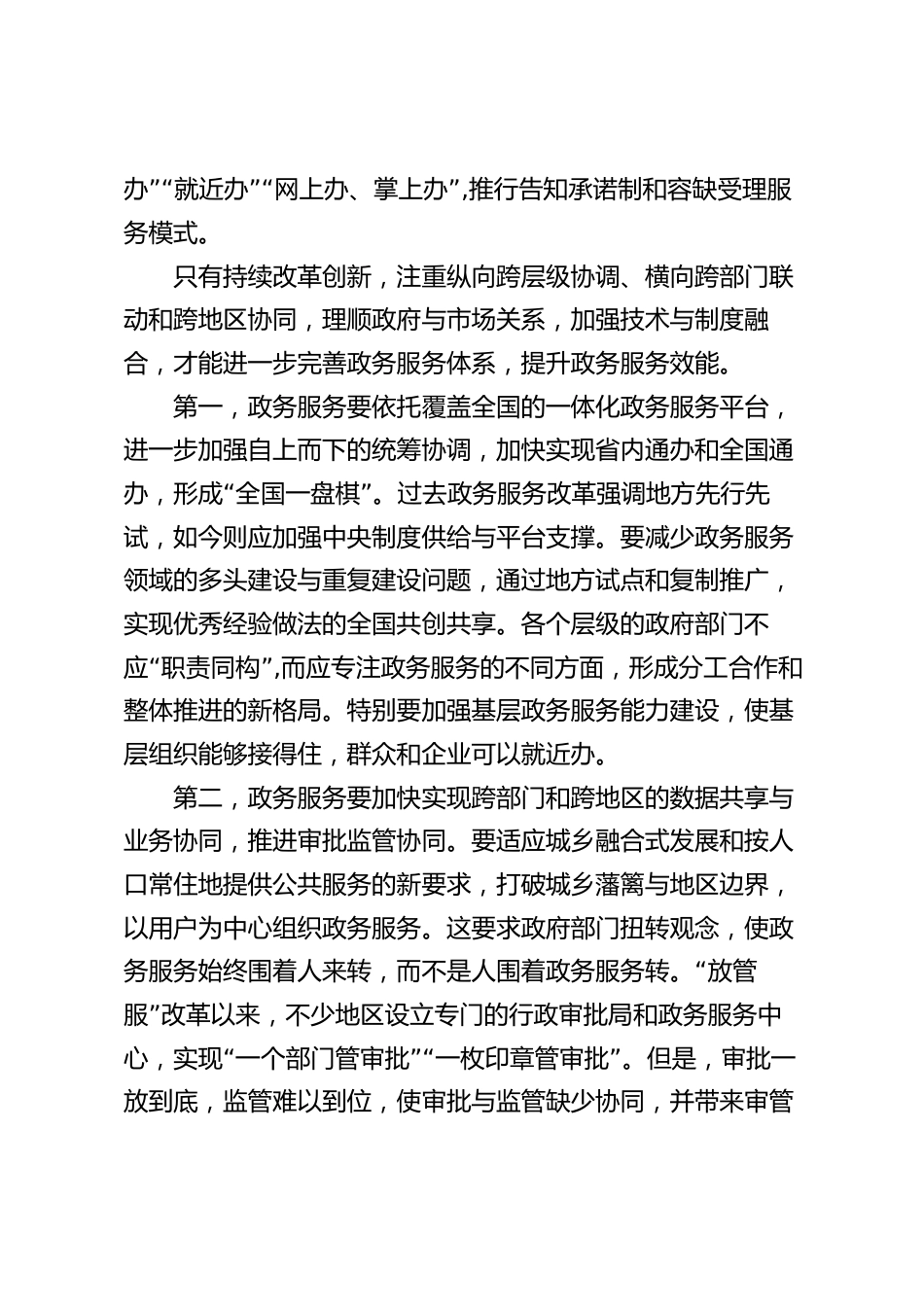 办”“就近办”“网上办、掌上办”,推行告知承诺制和容缺受理服务模式。

只有持续改革创新，注重纵向跨层级协调、横向跨部门联动和跨地区协同，理顺政府与市场关系，加强技术与制度融合，才能进一步完善政务服务体系，提升政务服务效能。

第一，政务服务要依托覆盖全国的一体化政务服务平台，进一步加强自上而下的统筹协调，加快实现省内通办和全国通办，形成“全国一盘棋”。过去政务服务改革强调地方先行先试，如今则应加强中央制度供给与平台支撑。要减少政务服务领域的多头建设与重复建设问题，通过地方试点和复制推广，实现优秀经验做法的全国共创共享。各个层级的政府部门不应“职责同构”,而应专注政务服务的不同方面，形成分工合作和整体推进的新格局。特别要加强基层政务服务能力建设，使基层组织能够接得住，群众和企业可以就近办。

第二，政务服务要加快实现跨部门和跨地区的数据共享与业务协同，推进审批监管协同。要适应城乡融合式发展和按人口常住地提供公共服务的新要求，打破城乡藩篱与地区边界，以用户为中心组织政务服务。这要求政府部门扭转观念，使政务服务始终围着人来转，而不是人围着政务服务转。“放管服”改革以来，不少地区设立专门的行政审批局和政务服务中心，实现“一个部门管审批”“一枚印章管审批”。但是，审批一放到底，监管难以到位，使审批与监管缺少协同，并带来审管